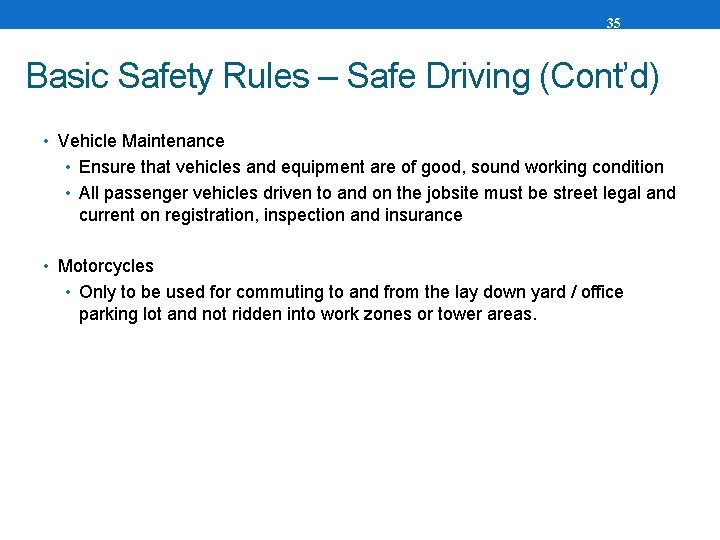 35

Basic Safety Rules – Safe Driving (Cont'd)

• Vehicle Maintenance
  • Ensure that vehicles and equipment are of good, sound working condition
  • All passenger vehicles driven to and on the jobsite must be street legal and current on registration, inspection and insurance

• Motorcycles
  • Only to be used for commuting to and from the lay down yard / office parking lot and not ridden into work zones or tower areas.